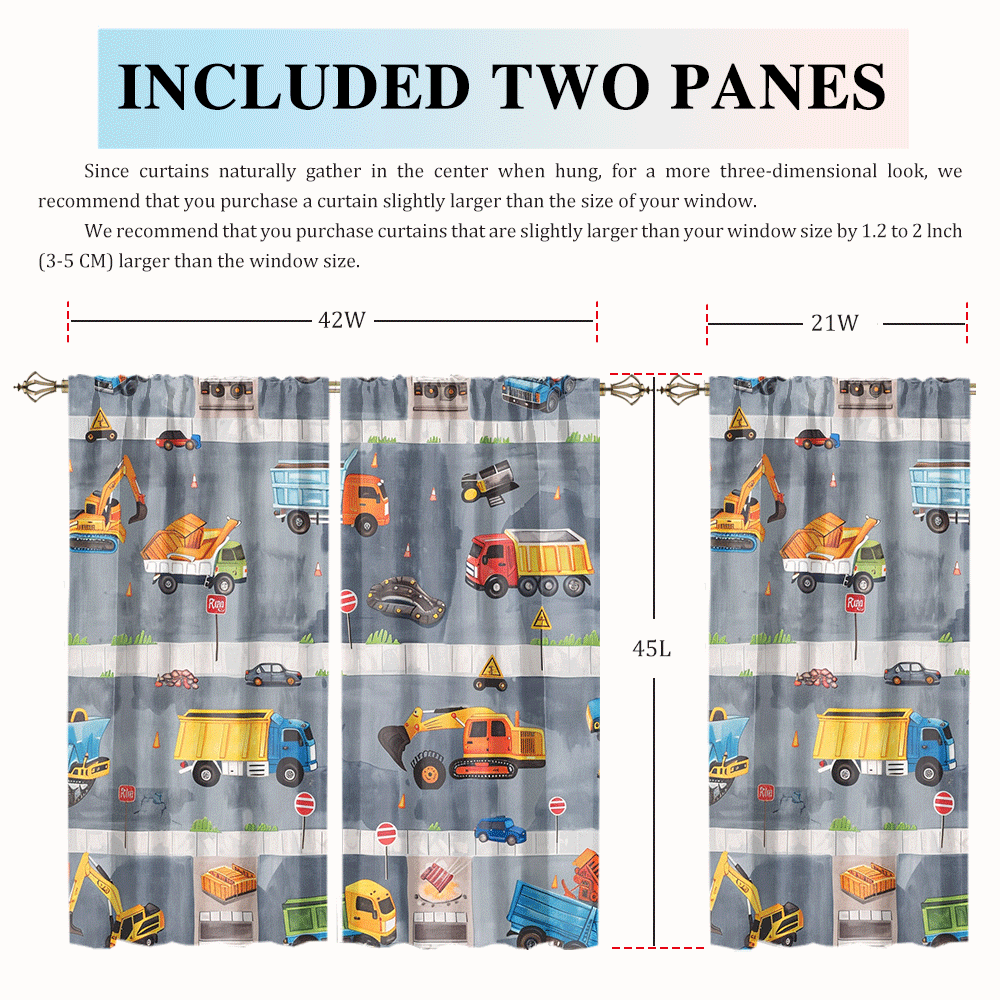 INCLUDED TWO PANES

Since curtains naturally gather in the center when hung, for a more three-dimensional look, we recommend that you purchase a curtain slightly larger than the size of your window.

We recommend that you purchase curtains that are slightly larger than your window size by 1.2 to 2 lnch (3-5 CM) larger than the window size.

42W

21W

45L